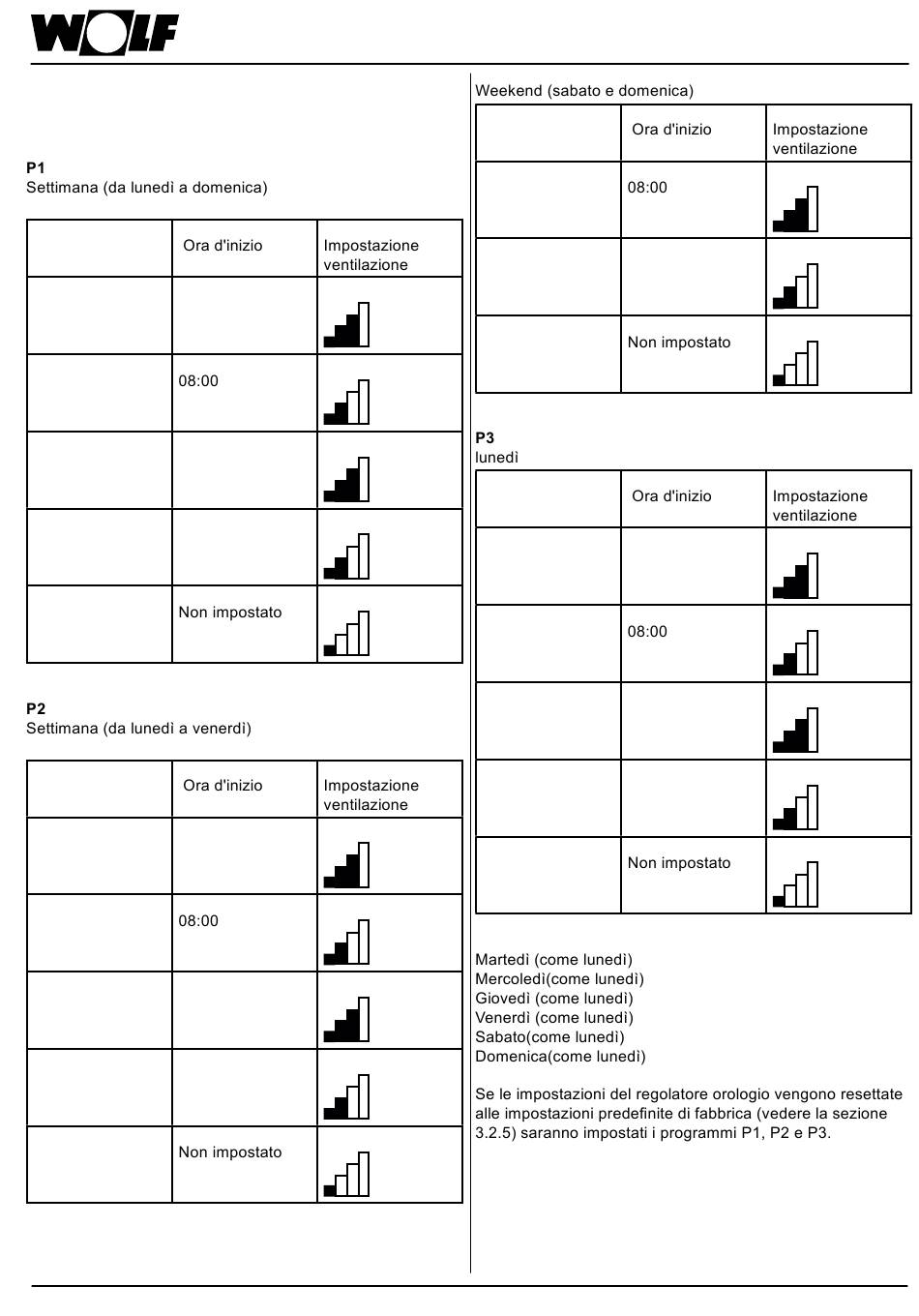 WOLF

P1
Settimana (da lunedì a domenica)

| | Ora d'inizio | Impostazione ventilazione |
|---|---|---|
| | | |
| | 08:00 | |
| | | |
| | | |
| | Non impostato | |

P2
Settimana (da lunedì a venerdì)

| | Ora d'inizio | Impostazione ventilazione |
|---|---|---|
| | | |
| | 08:00 | |
| | | |
| | | |
| | Non impostato | |

Weekend (sabato e domenica)

| | Ora d'inizio | Impostazione ventilazione |
|---|---|---|
| | 08:00 | |
| | | |
| | Non impostato | |

P3
lunedì

| | Ora d'inizio | Impostazione ventilazione |
|---|---|---|
| | | |
| | 08:00 | |
| | | |
| | | |
| | Non impostato | |

Martedì (come lunedì)
Mercoledì(come lunedì)
Giovedì (come lunedì)
Venerdì (come lunedì)
Sabato(come lunedì)
Domenica(come lunedì)

Se le impostazioni del regolatore orologio vengono resettate alle impostazioni predefinite di fabbrica (vedere la sezione 3.2.5) saranno impostati i programmi P1, P2 e P3.